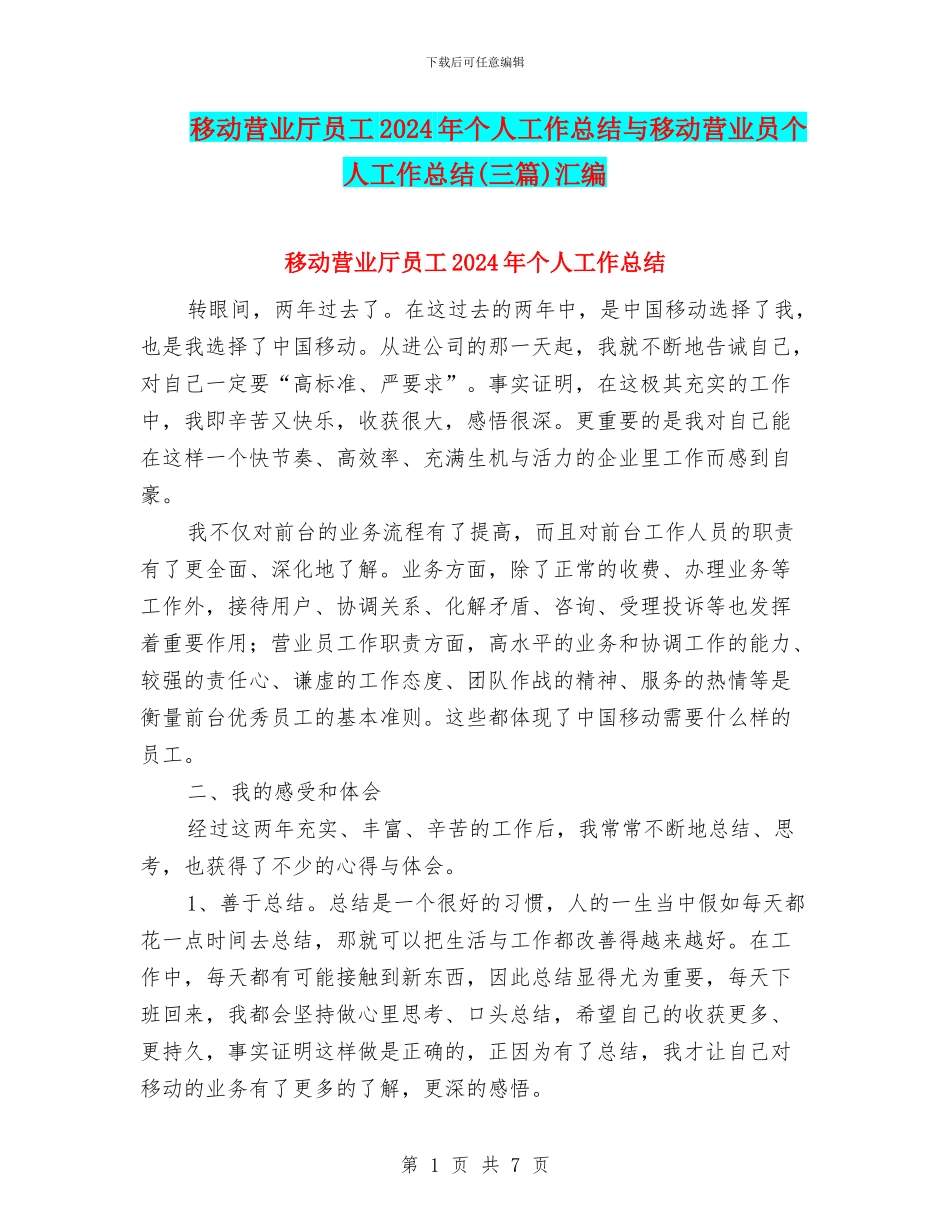 下载后可任意编辑

移动营业厅员工2024年个人工作总结与移动营业员个人工作总结(三篇)汇编

移动营业厅员工2024年个人工作总结

转眼间，两年过去了。在这过去的两年中，是中国移动选择了我，也是我选择了中国移动。从进公司的那一天起，我就不断地告诫自己，对自己一定要“高标准、严要求”。事实证明，在这极其充实的工作中，我即辛苦又快乐，收获很大，感悟很深。更重要的是我对自己能在这样一个快节奏、高效率、充满生机与活力的企业里工作而感到自豪。

我不仅对前台的业务流程有了提高，而且对前台工作人员的职责有了更全面、深化地了解。业务方面，除了正常的收费、办理业务等工作外，接待用户、协调关系、化解矛盾、咨询、受理投诉等也发挥着重要作用；营业员工作职责方面，高水平的业务和协调工作的能力、较强的责任心、谦虚的工作态度、团队作战的精神、服务的热情等是衡量前台优秀员工的基本准则。这些都体现了中国移动需要什么样的员工。

二、我的感受和体会

经过这两年充实、丰富、辛苦的工作后，我常常不断地总结、思考，也获得了不少的心得与体会。

1、善于总结。总结是一个很好的习惯，人的一生当中假如每天都花一点时间去总结，那就可以把生活与工作都改善得越来越好。在工作中，每天都有可能接触到新东西，因此总结显得尤为重要，每天下班回来，我都会坚持做心里思考、口头总结，希望自己的收获更多、更持久，事实证明这样做是正确的，正因为有了总结，我才让自己对移动的业务有了更多的了解，更深的感悟。

第 1 页 共 7 页